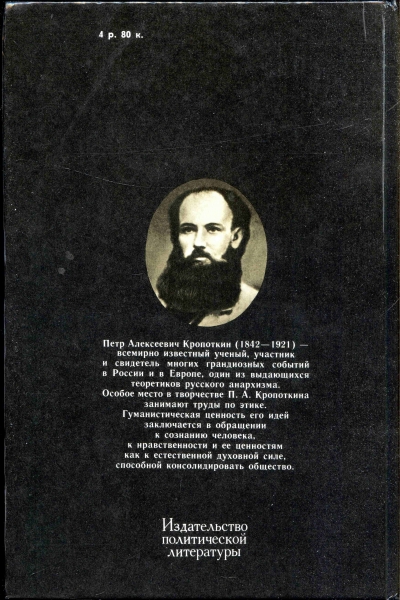 4 р. 80 к.

Петр Алексеевич Кропоткин (1842—1921) — всемирно известный ученый, участник и свидетель многих грандиозных событий в России и в Европе, один из выдающихся теоретиков русского анархизма. Особое место в творчестве П. А. Кропоткина занимают труды по этике. Гуманистическая ценность его идей заключается в обращении к сознанию человека, к нравственности и ее ценностям как к естественной духовной силе, способной консолидировать общество.

Издательство
политической
литературы